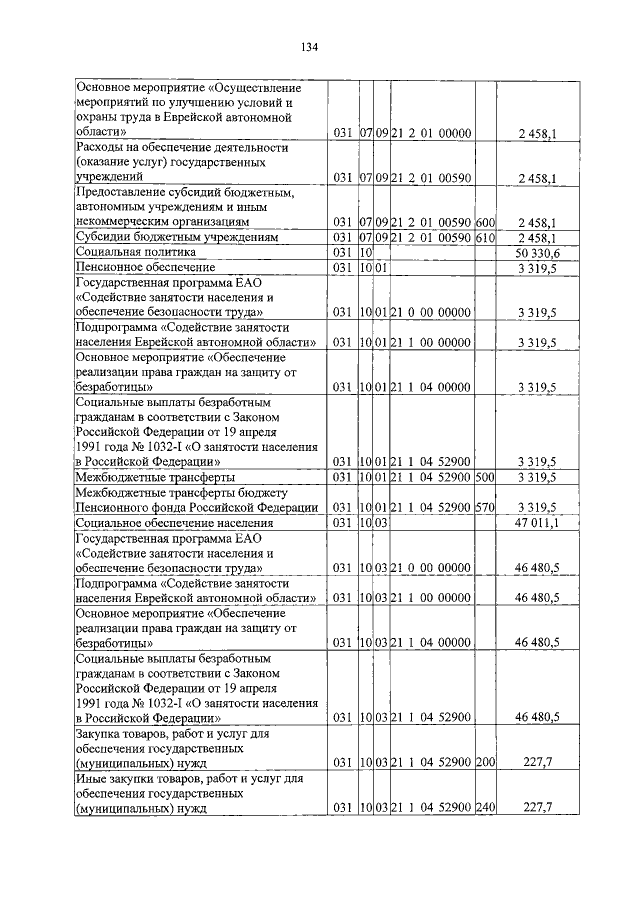 134

| Основное мероприятие «Осуществление мероприятий по улучшению условий и охраны труда в Еврейской автономной области» | 031 | 07 | 09 | 21 2 01 00000 | | 2 458,1 |
|---|---|---|---|---|---|---|
| Расходы на обеспечение деятельности (оказание услуг) государственных учреждений | 031 | 07 | 09 | 21 2 01 00590 | | 2 458,1 |
| Предоставление субсидий бюджетным, автономным учреждениям и иным некоммерческим организациям | 031 | 07 | 09 | 21 2 01 00590 | 600 | 2 458,1 |
| Субсидии бюджетным учреждениям | 031 | 07 | 09 | 21 2 01 00590 | 610 | 2 458,1 |
| Социальная политика | 031 | 10 | | | | 50 330,6 |
| Пенсионное обеспечение | 031 | 10 | 01 | | | 3 319,5 |
| Государственная программа ЕАО «Содействие занятости населения и обеспечение безопасности труда» | 031 | 10 | 01 | 21 0 00 00000 | | 3 319,5 |
| Подпрограмма «Содействие занятости населения Еврейской автономной области» | 031 | 10 | 01 | 21 1 00 00000 | | 3 319,5 |
| Основное мероприятие «Обеспечение реализации права граждан на защиту от безработицы» | 031 | 10 | 01 | 21 1 04 00000 | | 3 319,5 |
| Социальные выплаты безработным гражданам в соответствии с Законом Российской Федерации от 19 апреля 1991 года № 1032-I «О занятости населения в Российской Федерации» | 031 | 10 | 01 | 21 1 04 52900 | | 3 319,5 |
| Межбюджетные трансферты | 031 | 10 | 01 | 21 1 04 52900 | 500 | 3 319,5 |
| Межбюджетные трансферты бюджету Пенсионного фонда Российской Федерации | 031 | 10 | 01 | 21 1 04 52900 | 570 | 3 319,5 |
| Социальное обеспечение населения | 031 | 10 | 03 | | | 47 011,1 |
| Государственная программа ЕАО «Содействие занятости населения и обеспечение безопасности труда» | 031 | 10 | 03 | 21 0 00 00000 | | 46 480,5 |
| Подпрограмма «Содействие занятости населения Еврейской автономной области» | 031 | 10 | 03 | 21 1 00 00000 | | 46 480,5 |
| Основное мероприятие «Обеспечение реализации права граждан на защиту от безработицы» | 031 | 10 | 03 | 21 1 04 00000 | | 46 480,5 |
| Социальные выплаты безработным гражданам в соответствии с Законом Российской Федерации от 19 апреля 1991 года № 1032-I «О занятости населения в Российской Федерации» | 031 | 10 | 03 | 21 1 04 52900 | | 46 480,5 |
| Закупка товаров, работ и услуг для обеспечения государственных (муниципальных) нужд | 031 | 10 | 03 | 21 1 04 52900 | 200 | 227,7 |
| Иные закупки товаров, работ и услуг для обеспечения государственных (муниципальных) нужд | 031 | 10 | 03 | 21 1 04 52900 | 240 | 227,7 |